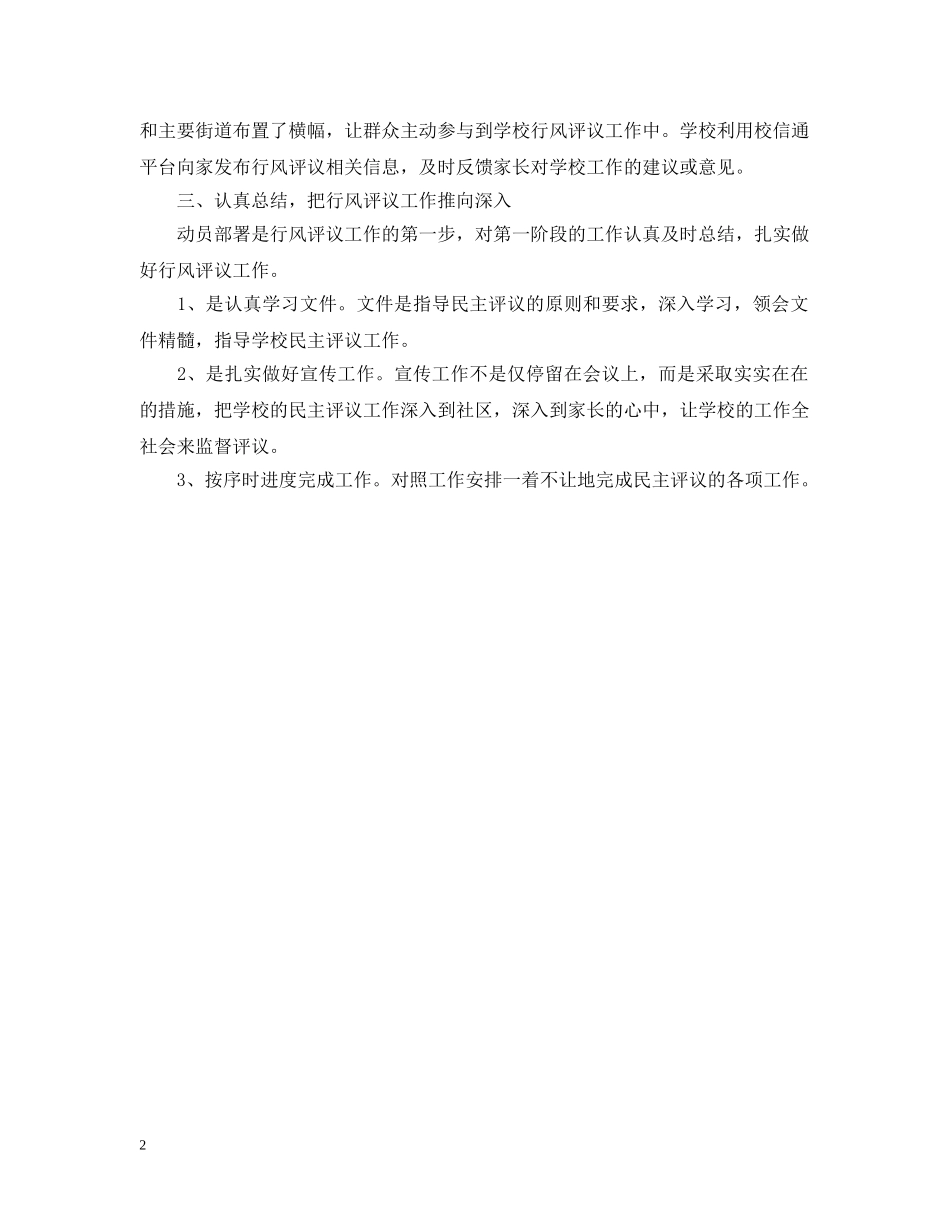 和主要街道布置了横幅，让群众主动参与到学校行风评议工作中。学校利用校信通平台向家发布行风评议相关信息，及时反馈家长对学校工作的建议或意见。

三、认真总结，把行风评议工作推向深入

动员部署是行风评议工作的第一步，对第一阶段的工作认真及时总结，扎实做好行风评议工作。

1、是认真学习文件。文件是指导民主评议的原则和要求，深入学习，领会文件精髓，指导学校民主评议工作。

2、是扎实做好宣传工作。宣传工作不是仅停留在会议上，而是采取实实在在的措施，把学校的民主评议工作深入到社区，深入到家长的心中，让学校的工作全社会来监督评议。

3、按序时进度完成工作。对照工作安排一着不让地完成民主评议的各项工作。

2